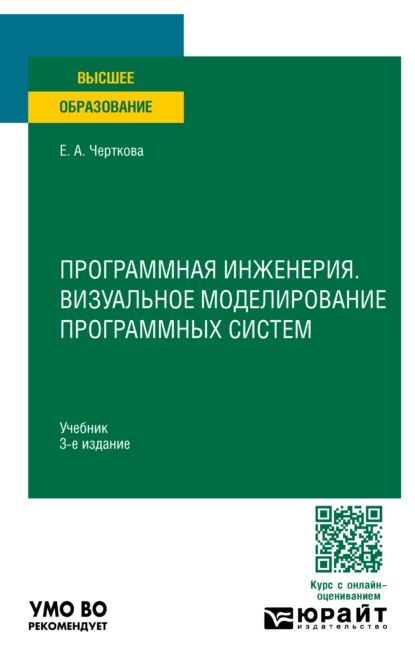 ВЫСШЕЕ
ОБРАЗОВАНИЕ

Е. А. Черткова

ПРОГРАММНАЯ ИНЖЕНЕРИЯ. ВИЗУАЛЬНОЕ МОДЕЛИРОВАНИЕ ПРОГРАММНЫХ СИСТЕМ

Учебник
3-е издание

Курс с онлайн-оцениванием

УМО ВО
РЕКОМЕНДУЕТ

ЮРАЙТ
издательство